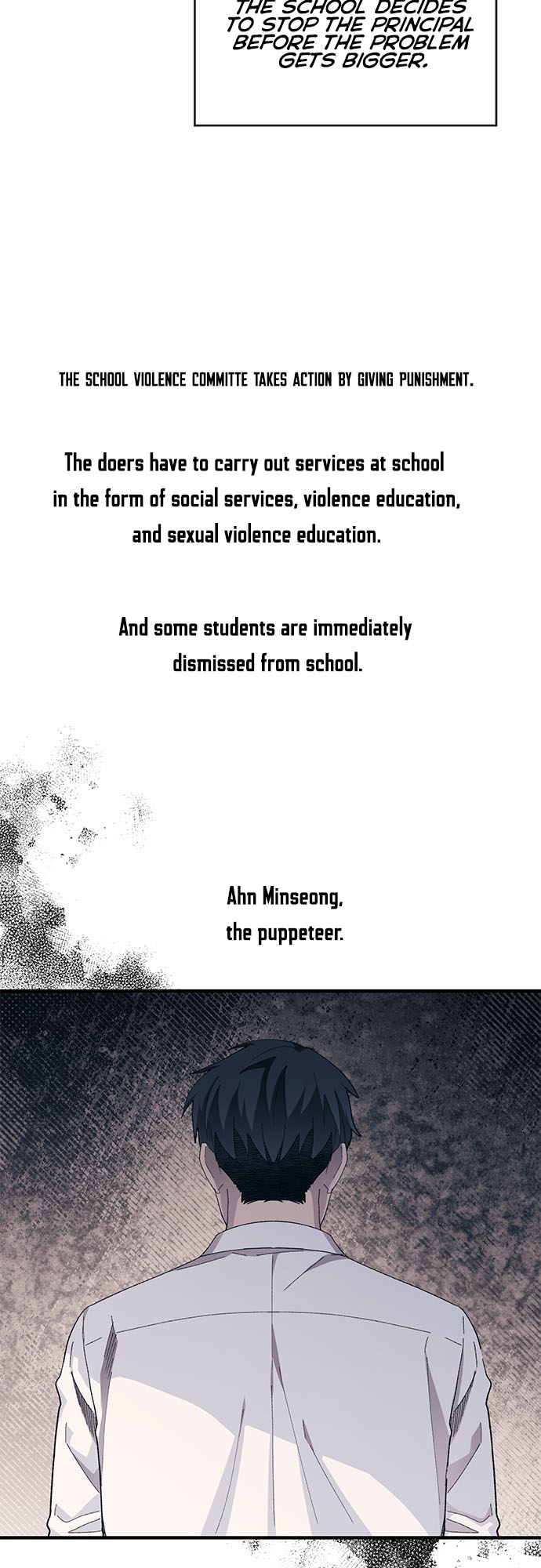 THE SCHOOL DECIDES TO STOP THE PRINCIPAL BEFORE THE PROBLEM GETS BIGGER.

THE SCHOOL VIOLENCE COMMITTE TAKES ACTION BY GIVING PUNISHMENT.

The doers have to carry out services at school in the form of social services, violence education, and sexual violence education.

And some students are immediately dismissed from school.

Ahn Minseong, the puppeteer.